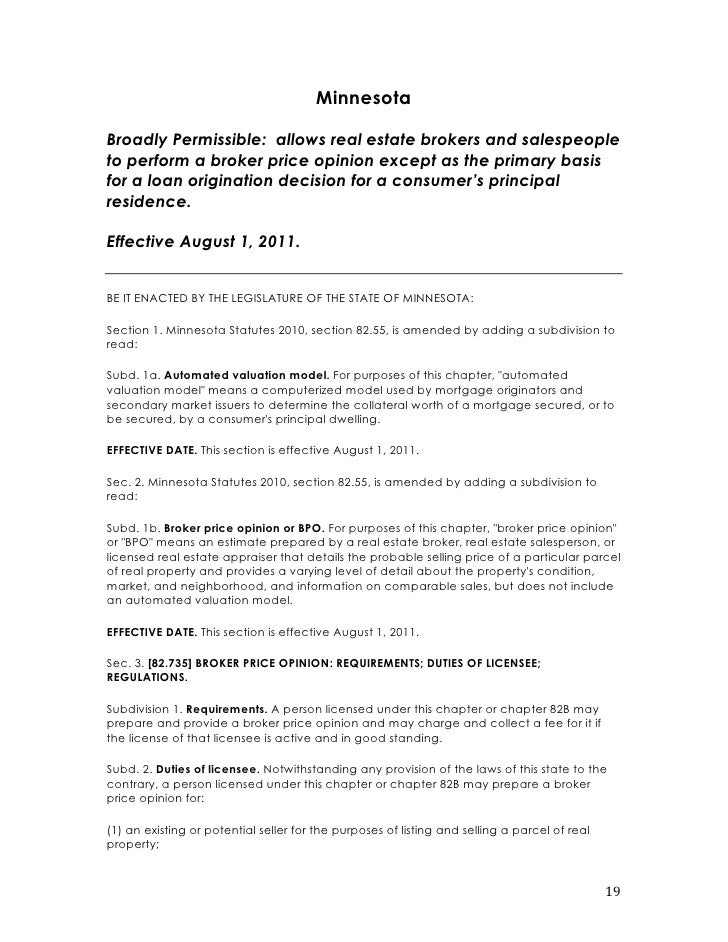 Minnesota

Broadly Permissible: allows real estate brokers and salespeople to perform a broker price opinion except as the primary basis for a loan origination decision for a consumer's principal residence.

Effective August 1, 2011.

BE IT ENACTED BY THE LEGISLATURE OF THE STATE OF MINNESOTA:

Section 1. Minnesota Statutes 2010, section 82.55, is amended by adding a subdivision to read:

Subd. 1a. Automated valuation model. For purposes of this chapter, "automated valuation model" means a computerized model used by mortgage originators and secondary market issuers to determine the collateral worth of a mortgage secured, or to be secured, by a consumer's principal dwelling.

EFFECTIVE DATE. This section is effective August 1, 2011.

Sec. 2. Minnesota Statutes 2010, section 82.55, is amended by adding a subdivision to read:

Subd. 1b. Broker price opinion or BPO. For purposes of this chapter, "broker price opinion" or "BPO" means an estimate prepared by a real estate broker, real estate salesperson, or licensed real estate appraiser that details the probable selling price of a particular parcel of real property and provides a varying level of detail about the property's condition, market, and neighborhood, and information on comparable sales, but does not include an automated valuation model.

EFFECTIVE DATE. This section is effective August 1, 2011.

Sec. 3. [82.735] BROKER PRICE OPINION: REQUIREMENTS; DUTIES OF LICENSEE; REGULATIONS.

Subdivision 1. Requirements. A person licensed under this chapter or chapter 82B may prepare and provide a broker price opinion and may charge and collect a fee for it if the license of that licensee is active and in good standing.

Subd. 2. Duties of licensee. Notwithstanding any provision of the laws of this state to the contrary, a person licensed under this chapter or chapter 82B may prepare a broker price opinion for:

(1) an existing or potential seller for the purposes of listing and selling a parcel of real property;

19